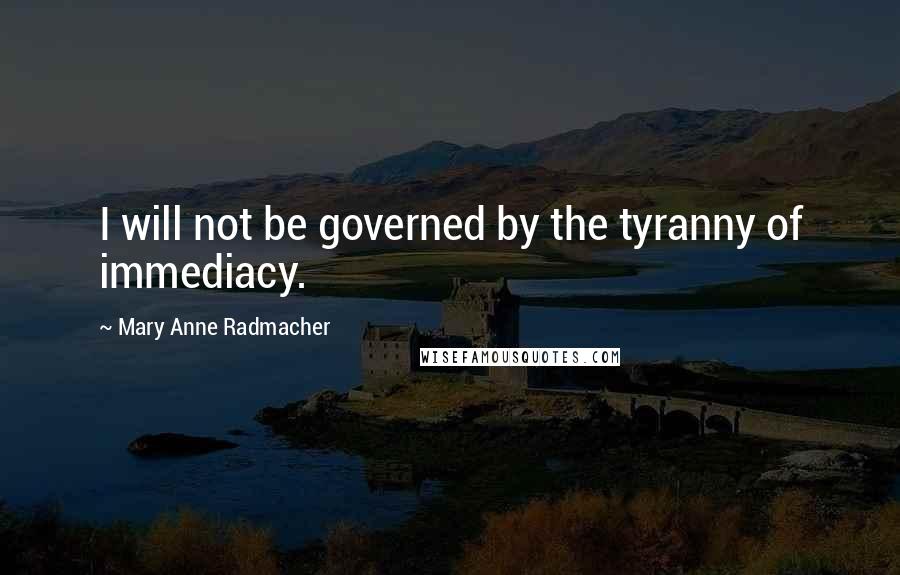 I will not be governed by the tyranny of immediacy.

~ Mary Anne Radmacher

WISEFAMOUSQUOTES.COM